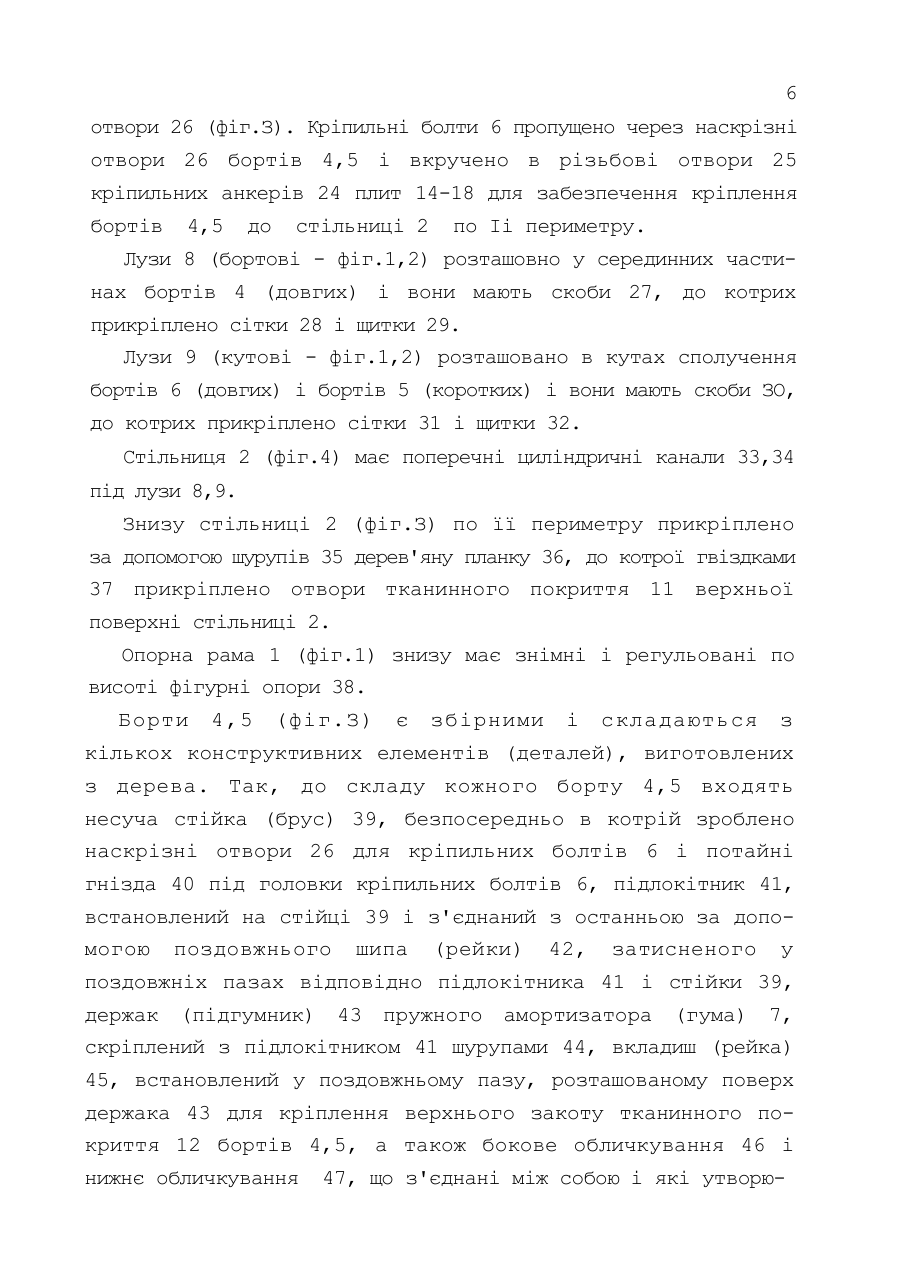 6

отвори 26 (фіг.3). Кріпильні болти 6 пропущено через наскрізні отвори 26 бортів 4,5 і вкручено в різьбові отвори 25 кріпильних анкерів 24 плит 14-18 для забезпечення кріплення бортів 4,5 до стільниці 2 по Іі периметру.

Лузи 8 (бортові - фіг.1,2) розташовно у серединних частинах бортів 4 (довгих) і вони мають скоби 27, до котрих прикріплено сітки 28 і щитки 29.

Лузи 9 (кутові - фіг.1,2) розташовано в кутах сполучення бортів 6 (довгих) і бортів 5 (коротких) і вони мають скоби 30, до котрих прикріплено сітки 31 і щитки 32.

Стільниця 2 (фіг.4) має поперечні циліндричні канали 33,34 під лузи 8,9.

Знизу стільниці 2 (фіг.3) по її периметру прикріплено за допомогою шурупів 35 дерев'яну планку 36, до котрої гвіздками 37 прикріплено отвори тканинного покриття 11 верхньої поверхні стільниці 2.

Опорна рама 1 (фіг.1) знизу має знімні і регульовані по висоті фігурні опори 38.

Борти 4,5 (фіг.3) є збірними і складаються з кількох конструктивних елементів (деталей), виготовлених з дерева. Так, до складу кожного борту 4,5 входять несуча стійка (брус) 39, безпосередньо в котрій зроблено наскрізні отвори 26 для кріпильних болтів 6 і потайні гнізда 40 під головки кріпильних болтів 6, підлокітник 41, встановлений на стійці 39 і з'єднаний з останньою за допомогою поздовжнього шипа (рейки) 42, затисненого у поздовжніх пазах відповідно підлокітника 41 і стійки 39, держак (підгумник) 43 пружного амортизатора (гума) 7, скріплений з підлокітником 41 шурупами 44, вкладиш (рейка) 45, встановлений у поздовжньому пазу, розташованому поверх держака 43 для кріплення верхнього закоту тканинного покриття 12 бортів 4,5, а також бокове обличкування 46 і нижнє обличкування 47, що з'єднані між собою і які утворю-